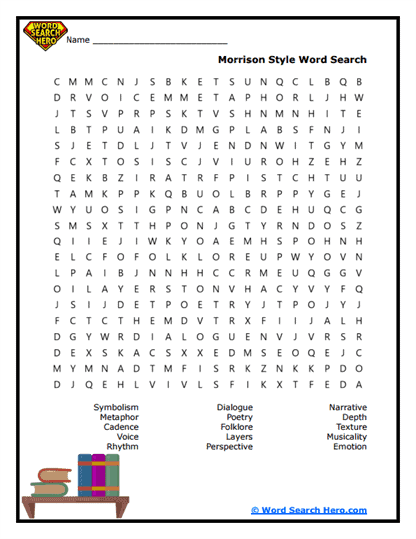 WORD SEARCH HERO

Name ___________________________

Morrison Style Word Search

C M M C N J S B K E T S U N Q C L B Q B
D R V O I C E M M E T A P H O R L J H W
J T S V P R P S K T V S H N M N H I T E
L B T P U A I K D M G P L A B S F N J I
S J E T D L J T V J E N D N W I T G Y M
F C X T O S I S C J V I U R O H Z E H Z
Q E K B Z I R A T R F P I S T C H T U U
T A M K P P K Q B U O L B R P P Y G E J
W Y U O S I G P N C A B C D E H U Q C G
S M S X T T H P O N J G T Y R N D O S Z
Q I I E J I W K Y O A E M H S P O H N H
E L C F O F O L K L O R E U P W Y O V N
L P A I B J N N H H C C R M E U Q G G V
O I L A Y E R S T O N V H A C Y V Y F Q
J S I J D E T P O E T R Y J T P O J Y J
F C T C T H E M D V T R X F I I J A L H
D G Y W R D I A L O G U E N V J V R S R
D E X S K A C S X X E D M S E O Q E J C
M Y M N A D T M F I S R K Z N K K P D O
D J Q E H L V I V L S F I K X T F E D A

Symbolism
Metaphor
Cadence
Voice
Rhythm

Dialogue
Poetry
Folklore
Layers
Perspective

Narrative
Depth
Texture
Musicality
Emotion

© Word Search Hero.com